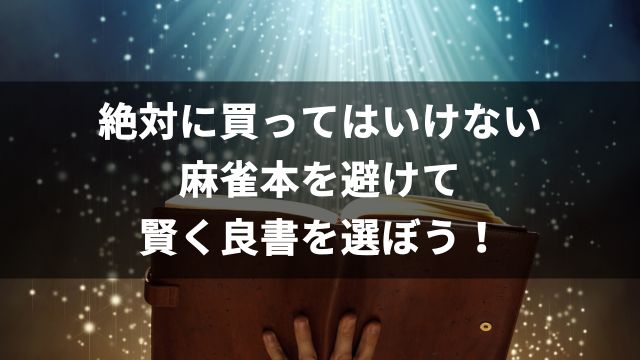 絶対に買ってはいけない
麻雀本を避けて
賢く良書を選ぼう！